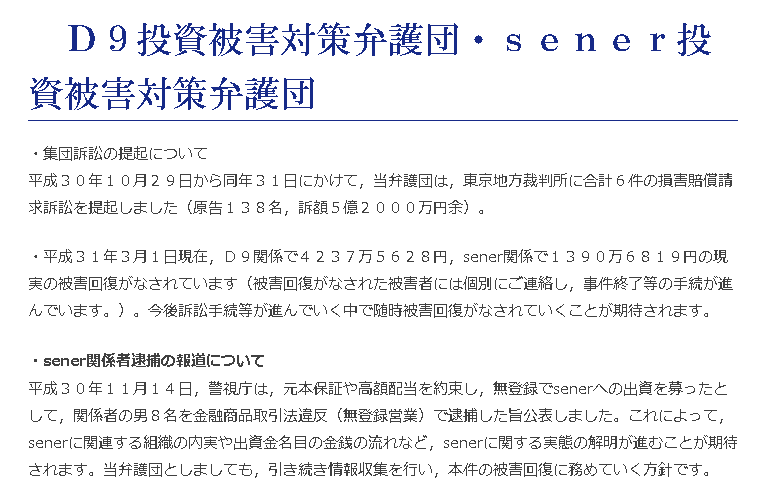 Ｄ９投資被害対策弁護団・ｓｅｎｅｒ投資被害対策弁護団

・集団訴訟の提起について
平成３０年１０月２９日から同年３１日にかけて，当弁護団は，東京地方裁判所に合計６件の損害賠償請求訴訟を提起しました（原告１３８名，訴額５億２０００万円余）。

・平成３１年3月1日現在，Ｄ９関係で４２３７万５６２８円，sener関係で１３９０万６８１９円の現実の被害回復がなされています（被害回復がなされた被害者には個別にご連絡し，事件終了等の手続が進んでいます。）。今後訴訟手続等が進んでいく中で随時被害回復がなされていくことが期待されます。

・sener関係者逮捕の報道について
平成３０年１１月１４日，警視庁は，元本保証や高額配当を約束し，無登録でsenerへの出資を募ったとして，関係者の男８名を金融商品取引法違反（無登録営業）で逮捕した旨公表しました。これによって，senerに関連する組織の内実や出資金名目の金銭の流れなど，senerに関する実態の解明が進むことが期待されます。当弁護団としましても，引き続き情報収集を行い，本件の被害回復に務めていく方針です。